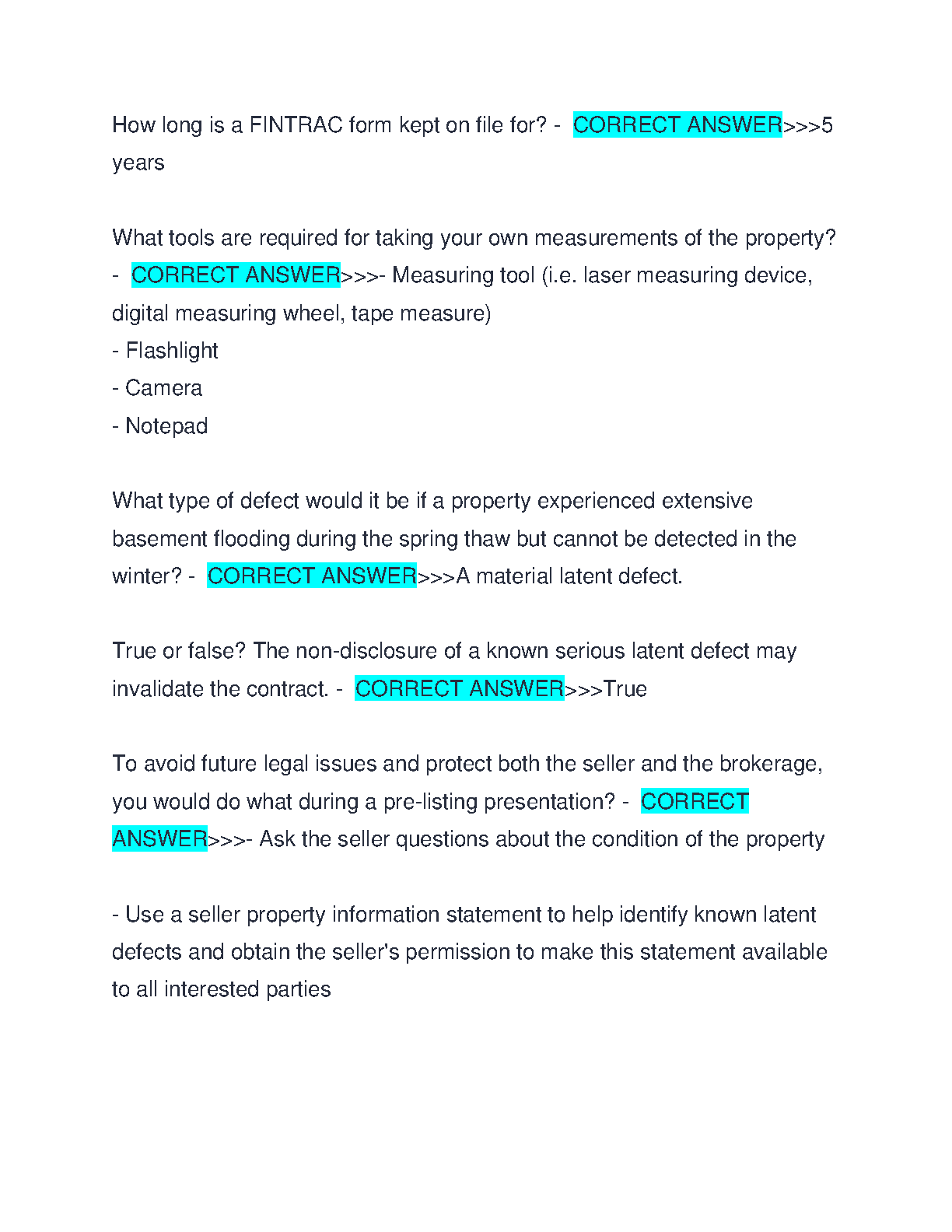 How long is a FINTRAC form kept on file for? - CORRECT ANSWER>>>5 years

What tools are required for taking your own measurements of the property? - CORRECT ANSWER>>>- Measuring tool (i.e. laser measuring device, digital measuring wheel, tape measure)
- Flashlight
- Camera
- Notepad

What type of defect would it be if a property experienced extensive basement flooding during the spring thaw but cannot be detected in the winter? - CORRECT ANSWER>>>A material latent defect.

True or false? The non-disclosure of a known serious latent defect may invalidate the contract. - CORRECT ANSWER>>>True

To avoid future legal issues and protect both the seller and the brokerage, you would do what during a pre-listing presentation? - CORRECT ANSWER>>>- Ask the seller questions about the condition of the property

- Use a seller property information statement to help identify known latent defects and obtain the seller's permission to make this statement available to all interested parties